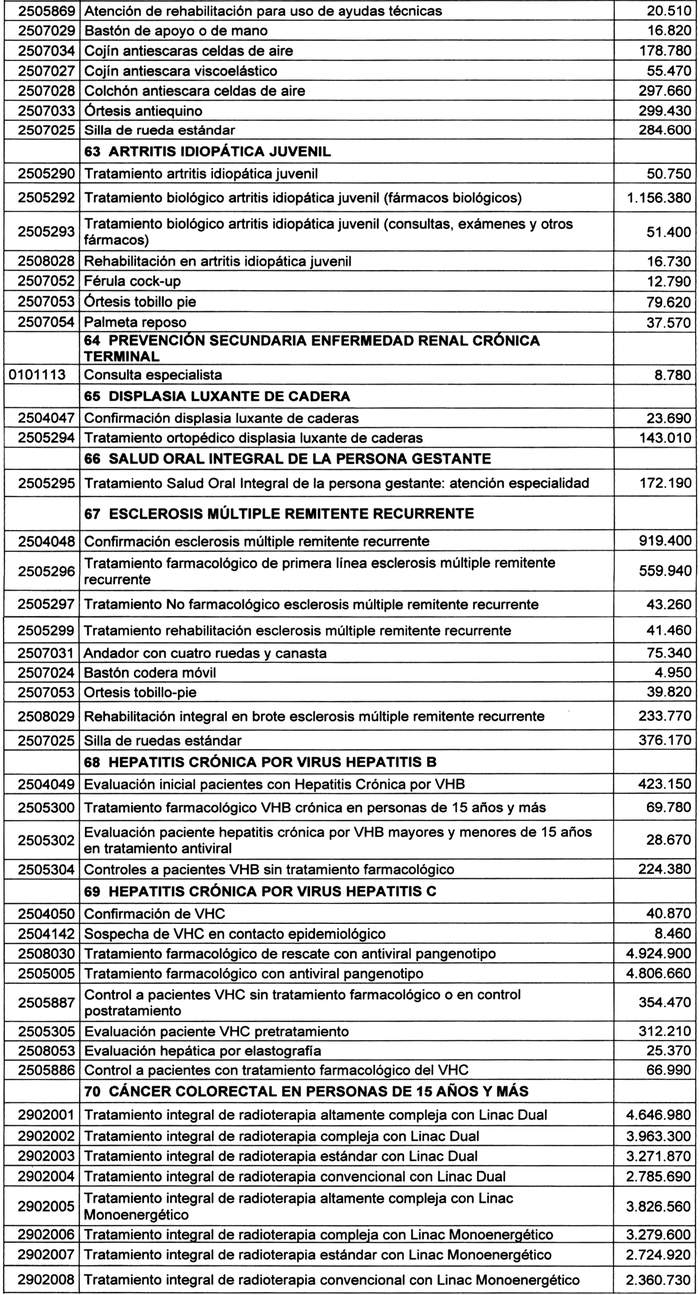 | | | |
|---|---|---|
| 2505869 | Atención de rehabilitación para uso de ayudas técnicas | 20.510 |
| 2507029 | Bastón de apoyo o de mano | 16.820 |
| 2507034 | Cojín antiescaras celdas de aire | 178.780 |
| 2507027 | Cojín antiescara viscoelástico | 55.470 |
| 2507028 | Colchón antiescara celdas de aire | 297.660 |
| 2507033 | Órtesis antiequino | 299.430 |
| 2507025 | Silla de rueda estándar | 284.600 |
| | 63 ARTRITIS IDIOPÁTICA JUVENIL | |
| 2505290 | Tratamiento artritis idiopática juvenil | 50.750 |
| 2505292 | Tratamiento biológico artritis idiopática juvenil (fármacos biológicos) | 1.156.380 |
| 2505293 | Tratamiento biológico artritis idiopática juvenil (consultas, exámenes y otros fármacos) | 51.400 |
| 2508028 | Rehabilitación en artritis idiopática juvenil | 16.730 |
| 2507052 | Férula cock-up | 12.790 |
| 2507053 | Órtesis tobillo pie | 79.620 |
| 2507054 | Palmeta reposo | 37.570 |
| | 64 PREVENCIÓN SECUNDARIA ENFERMEDAD RENAL CRÓNICA TERMINAL | |
| 0101113 | Consulta especialista | 8.780 |
| | 65 DISPLASIA LUXANTE DE CADERA | |
| 2504047 | Confirmación displasia luxante de caderas | 23.690 |
| 2505294 | Tratamiento ortopédico displasia luxante de caderas | 143.010 |
| | 66 SALUD ORAL INTEGRAL DE LA PERSONA GESTANTE | |
| 2505295 | Tratamiento Salud Oral Integral de la persona gestante: atención especialidad | 172.190 |
| | 67 ESCLEROSIS MÚLTIPLE REMITENTE RECURRENTE | |
| 2504048 | Confirmación esclerosis múltiple remitente recurrente | 919.400 |
| 2505296 | Tratamiento farmacológico de primera línea esclerosis múltiple remitente recurrente | 559.940 |
| 2505297 | Tratamiento No farmacológico esclerosis múltiple remitente recurrente | 43.260 |
| 2505299 | Tratamiento rehabilitación esclerosis múltiple remitente recurrente | 41.460 |
| 2507031 | Andador con cuatro ruedas y canasta | 75.340 |
| 2507024 | Bastón codera móvil | 4.950 |
| 2507053 | Ortesis tobillo-pie | 39.820 |
| 2508029 | Rehabilitación integral en brote esclerosis múltiple remitente recurrente | 233.770 |
| 2507025 | Silla de ruedas estándar | 376.170 |
| | 68 HEPATITIS CRÓNICA POR VIRUS HEPATITIS B | |
| 2504049 | Evaluación inicial pacientes con Hepatitis Crónica por VHB | 423.150 |
| 2505300 | Tratamiento farmacológico VHB crónica en personas de 15 años y más | 69.780 |
| 2505302 | Evaluación paciente hepatitis crónica por VHB mayores y menores de 15 años en tratamiento antiviral | 28.670 |
| 2505304 | Controles a pacientes VHB sin tratamiento farmacológico | 224.380 |
| | 69 HEPATITIS CRÓNICA POR VIRUS HEPATITIS C | |
| 2504050 | Confirmación de VHC | 40.870 |
| 2504142 | Sospecha de VHC en contacto epidemiológico | 8.460 |
| 2508030 | Tratamiento farmacológico de rescate con antiviral pangenotipo | 4.924.900 |
| 2505005 | Tratamiento farmacológico con antiviral pangenotipo | 4.806.660 |
| 2505887 | Control a pacientes VHC sin tratamiento farmacológico o en control postratamiento | 354.470 |
| 2505305 | Evaluación paciente VHC pretratamiento | 312.210 |
| 2508053 | Evaluación hepática por elastografía | 25.370 |
| 2505886 | Control a pacientes con tratamiento farmacológico del VHC | 66.990 |
| | 70 CÁNCER COLORECTAL EN PERSONAS DE 15 AÑOS Y MÁS | |
| 2902001 | Tratamiento integral de radioterapia altamente compleja con Linac Dual | 4.646.980 |
| 2902002 | Tratamiento integral de radioterapia compleja con Linac Dual | 3.963.300 |
| 2902003 | Tratamiento integral de radioterapia estándar con Linac Dual | 3.271.870 |
| 2902004 | Tratamiento integral de radioterapia convencional con Linac Dual | 2.785.690 |
| 2902005 | Tratamiento integral de radioterapia altamente compleja con Linac Monoenergético | 3.826.560 |
| 2902006 | Tratamiento integral de radioterapia compleja con Linac Monoenergético | 3.279.600 |
| 2902007 | Tratamiento integral de radioterapia estándar con Linac Monoenergético | 2.724.920 |
| 2902008 | Tratamiento integral de radioterapia convencional con Linac Monoenergético | 2.360.730 |